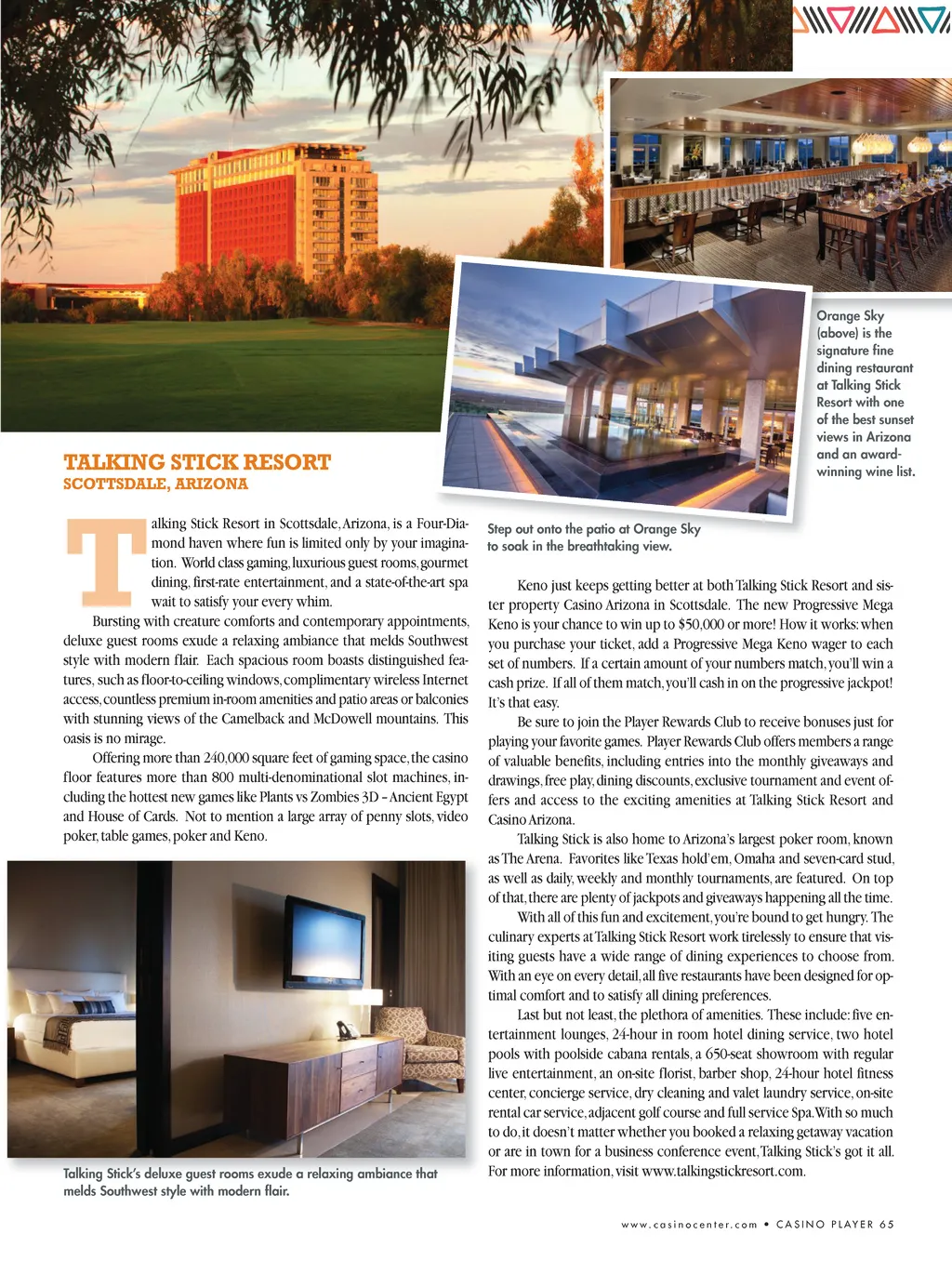 Orange Sky (above) is the signature fine dining restaurant at Talking Stick Resort with one of the best sunset views in Arizona and an award-winning wine list.

TALKING STICK RESORT
SCOTTSDALE, ARIZONA

Step out onto the patio at Orange Sky to soak in the breathtaking view.

Talking Stick Resort in Scottsdale, Arizona, is a Four-Diamond haven where fun is limited only by your imagination. World class gaming, luxurious guest rooms, gourmet dining, first-rate entertainment, and a state-of-the-art spa wait to satisfy your every whim.

Bursting with creature comforts and contemporary appointments, deluxe guest rooms exude a relaxing ambiance that melds Southwest style with modern flair. Each spacious room boasts distinguished features, such as floor-to-ceiling windows, complimentary wireless Internet access, countless premium in-room amenities and patio areas or balconies with stunning views of the Camelback and McDowell mountains. This oasis is no mirage.

Offering more than 240,000 square feet of gaming space, the casino floor features more than 800 multi-denominational slot machines, including the hottest new games like Plants vs Zombies 3D – Ancient Egypt and House of Cards. Not to mention a large array of penny slots, video poker, table games, poker and Keno.

Talking Stick's deluxe guest rooms exude a relaxing ambiance that melds Southwest style with modern flair.

Keno just keeps getting better at both Talking Stick Resort and sister property Casino Arizona in Scottsdale. The new Progressive Mega Keno is your chance to win up to $50,000 or more! How it works: when you purchase your ticket, add a Progressive Mega Keno wager to each set of numbers. If a certain amount of your numbers match, you'll win a cash prize. If all of them match, you'll cash in on the progressive jackpot! It's that easy.

Be sure to join the Player Rewards Club to receive bonuses just for playing your favorite games. Player Rewards Club offers members a range of valuable benefits, including entries into the monthly giveaways and drawings, free play, dining discounts, exclusive tournament and event offers and access to the exciting amenities at Talking Stick Resort and Casino Arizona.

Talking Stick is also home to Arizona's largest poker room, known as The Arena. Favorites like Texas hold'em, Omaha and seven-card stud, as well as daily, weekly and monthly tournaments, are featured. On top of that, there are plenty of jackpots and giveaways happening all the time.

With all of this fun and excitement, you're bound to get hungry. The culinary experts at Talking Stick Resort work tirelessly to ensure that visiting guests have a wide range of dining experiences to choose from. With an eye on every detail, all five restaurants have been designed for optimal comfort and to satisfy all dining preferences.

Last but not least, the plethora of amenities. These include: five entertainment lounges, 24-hour in room hotel dining service, two hotel pools with poolside cabana rentals, a 650-seat showroom with regular live entertainment, an on-site florist, barber shop, 24-hour hotel fitness center, concierge service, dry cleaning and valet laundry service, on-site rental car service, adjacent golf course and full service Spa. With so much to do, it doesn't matter whether you booked a relaxing getaway vacation or are in town for a business conference event, Talking Stick's got it all. For more information, visit www.talkingstickresort.com.

www.casinocenter.com • CASINO PLAYER 65